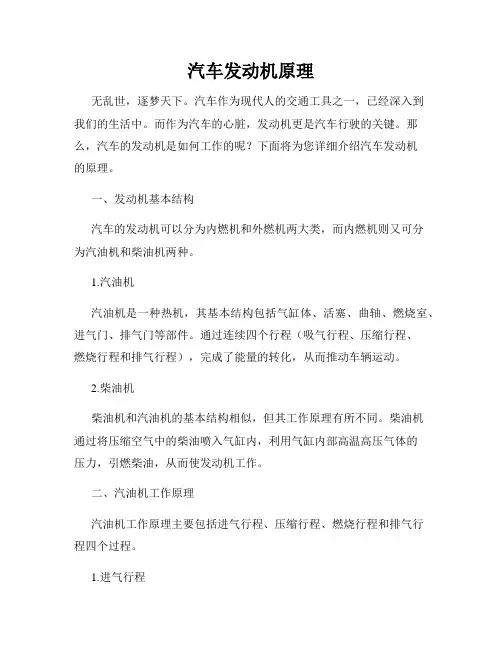 汽车发动机原理

无乱世，逐梦天下。汽车作为现代人的交通工具之一，已经深入到我们的生活中。而作为汽车的心脏，发动机更是汽车行驶的关键。那么，汽车的发动机是如何工作的呢？下面将为您详细介绍汽车发动机的原理。

一、发动机基本结构

汽车的发动机可以分为内燃机和外燃机两大类，而内燃机则又可分为汽油机和柴油机两种。

1.汽油机

汽油机是一种热机，其基本结构包括气缸体、活塞、曲轴、燃烧室、进气门、排气门等部件。通过连续四个行程（吸气行程、压缩行程、燃烧行程和排气行程），完成了能量的转化，从而推动车辆运动。

2.柴油机

柴油机和汽油机的基本结构相似，但其工作原理有所不同。柴油机通过将压缩空气中的柴油喷入气缸内，利用气缸内部高温高压气体的压力，引燃柴油，从而使发动机工作。

二、汽油机工作原理

汽油机工作原理主要包括进气行程、压缩行程、燃烧行程和排气行程四个过程。

1.进气行程